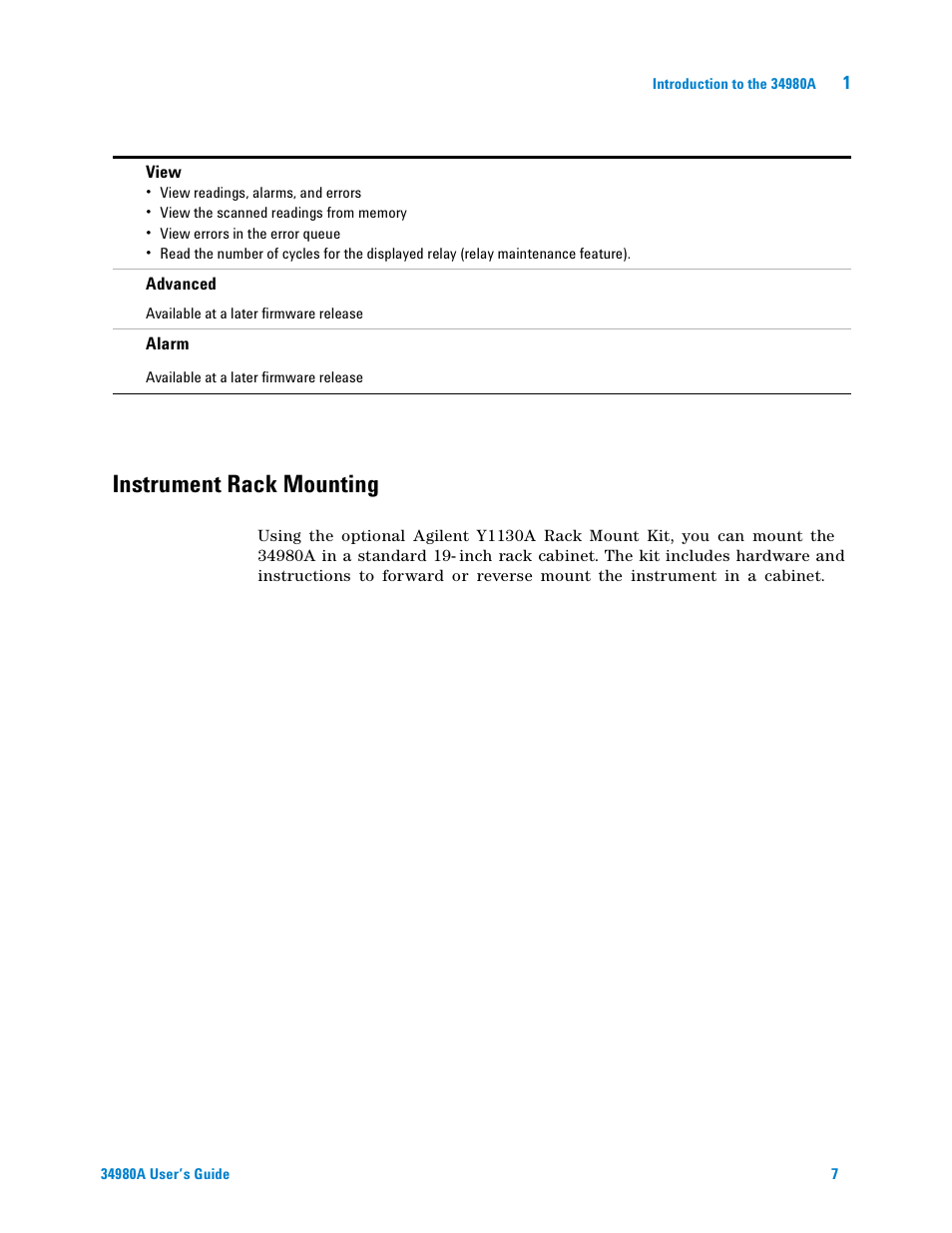 Introduction to the 34980A 1

View
• View readings, alarms, and errors
• View the scanned readings from memory
• View errors in the error queue
• Read the number of cycles for the displayed relay (relay maintenance feature).

Advanced
Available at a later firmware release

Alarm
Available at a later firmware release

Instrument Rack Mounting

Using the optional Agilent Y1130A Rack Mount Kit, you can mount the 34980A in a standard 19-inch rack cabinet. The kit includes hardware and instructions to forward or reverse mount the instrument in a cabinet.

34980A User's Guide 7